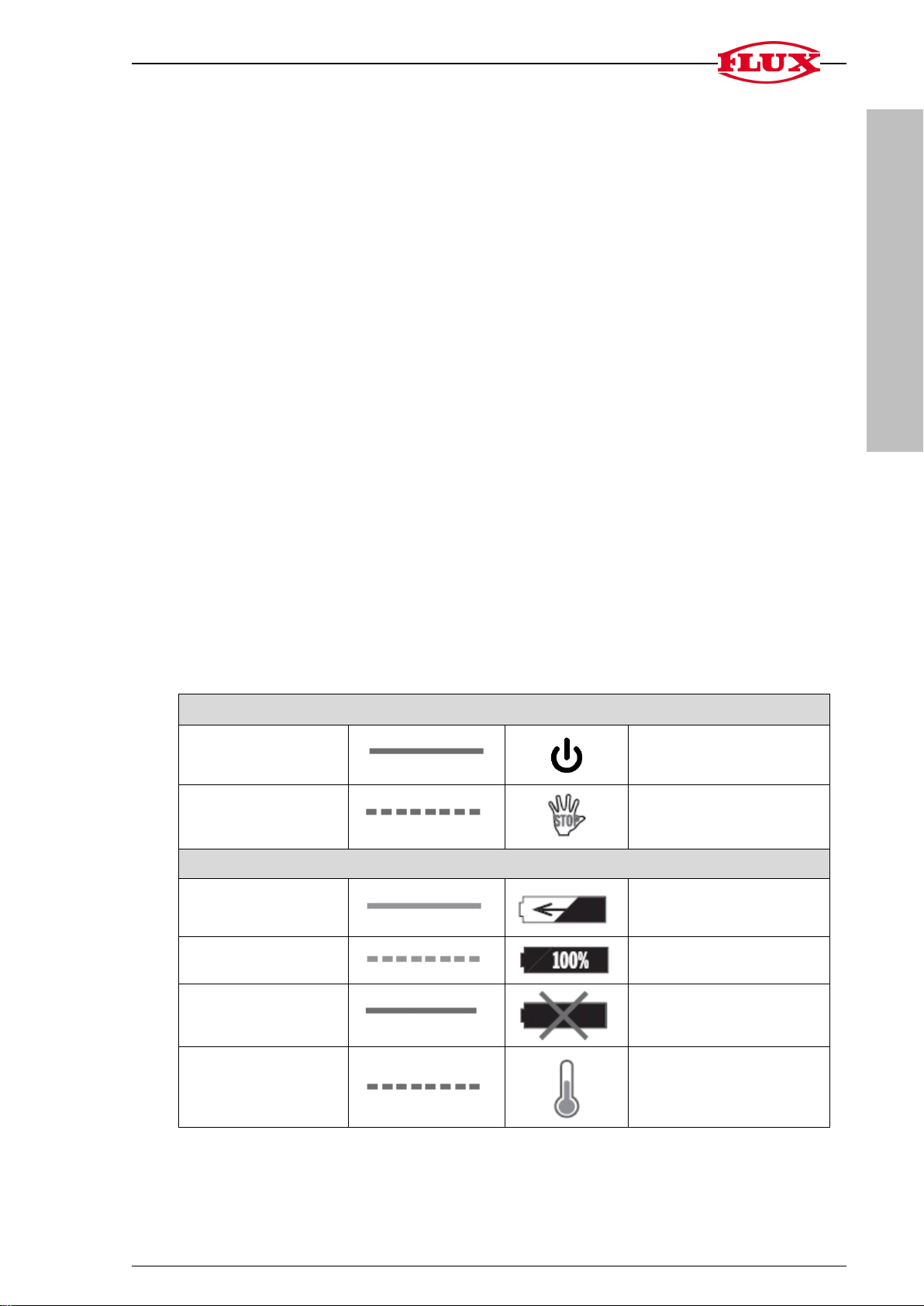 FLUX

STOP

100%